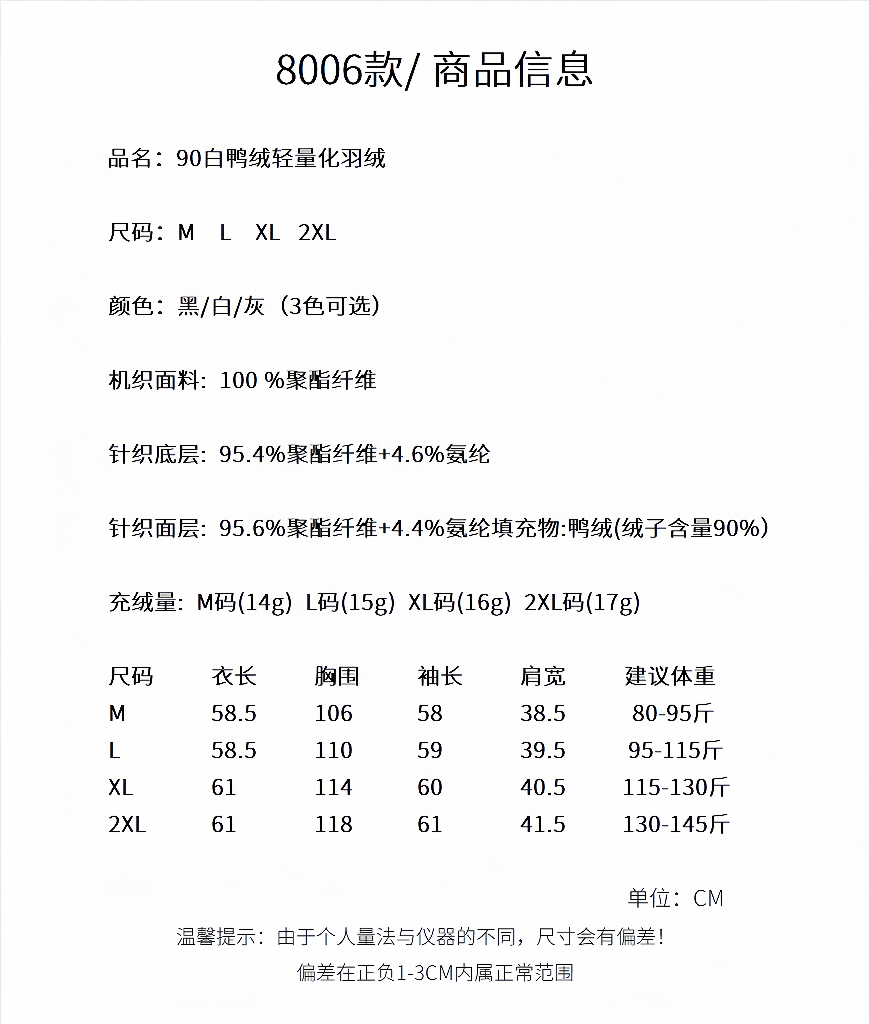 8006款/ 商品信息

品名：90白鸭绒轻量化羽绒

尺码：M L XL 2XL

颜色：黑/白/灰（3色可选）

机织面料: 100 %聚酯纤维

针织底层: 95.4%聚酯纤维+4.6%氨纶

针织面层: 95.6%聚酯纤维+4.4%氨纶填充物:鸭绒(绒子含量90%)

充绒量: M码(14g) L码(15g) XL码(16g) 2XL码(17g)

| 尺码 | 衣长 | 胸围 | 袖长 | 肩宽 | 建议体重 |
|---|---|---|---|---|---|
| M | 58.5 | 106 | 58 | 38.5 | 80-95斤 |
| L | 58.5 | 110 | 59 | 39.5 | 95-115斤 |
| XL | 61 | 114 | 60 | 40.5 | 115-130斤 |
| 2XL | 61 | 118 | 61 | 41.5 | 130-145斤 |

单位：CM

温馨提示：由于个人量法与仪器的不同，尺寸会有偏差！

偏差在正负1-3CM内属正常范围